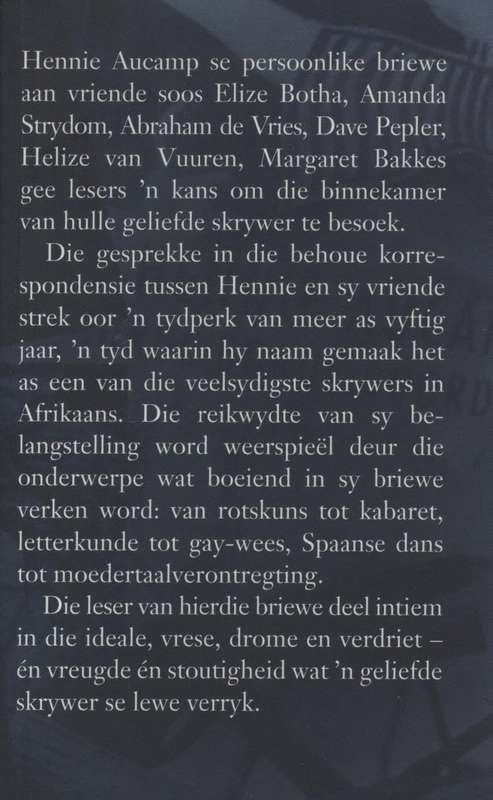 Hennie Aucamp se persoonlike briewe aan vriende soos Elize Botha, Amanda Strydom, Abraham de Vries, Dave Pepler, Helize van Vuuren, Margaret Bakkes gee lesers 'n kans om die binnekamer van hulle geliefde skrywer te besoek.

Die gesprekke in die behoue korrespondensie tussen Hennie en sy vriende strek oor 'n tydperk van meer as vyftig jaar, 'n tyd waarin hy naam gemaak het as een van die veelsydigste skrywers in Afrikaans. Die reikwydte van sy belangstelling word weerspieël deur die onderwerpe wat boeiend in sy briewe verken word: van rotskuns tot kabaret, letterkunde tot gay-wees, Spaanse dans tot moedertaalverontregting.

Die leser van hierdie briewe deel intiem in die ideale, vrese, drome en verdriet – én vreugde én stoutigheid wat 'n geliefde skrywer se lewe verryk.